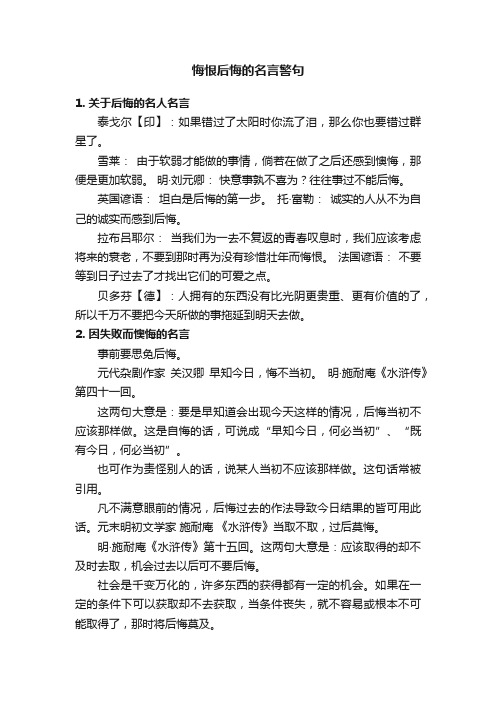 悔恨后悔的名言警句

1. 关于后悔的名人名言

泰戈尔【印】：如果错过了太阳时你流了泪，那么你也要错过群星了。

雪莱： 由于软弱才能做的事情，倘若在做了之后还感到懊悔，那便是更加软弱。 明·刘元卿： 快意事孰不喜为？往往事过不能后悔。

英国谚语： 坦白是后悔的第一步。 托·富勒： 诚实的人从不为自己的诚实而感到后悔。

拉布吕耶尔： 当我们为一去不复返的青春叹息时，我们应该考虑将来的衰老，不要到那时再为没有珍惜壮年而悔恨。 法国谚语： 不要等到日子过去了才找出它们的可爱之点。

贝多芬【德】：人拥有的东西没有比光阴更贵重、更有价值的了，所以千万不要把今天所做的事拖延到明天去做。

2. 因失败而懊悔的名言

事前要思免后悔。

元代杂剧作家 关汉卿 早知今日，悔不当初。 明·施耐庵《水浒传》第四十一回。

这两句大意是：要是早知道会出现今天这样的情况，后悔当初不应该那样做。这是自悔的话，可说成“早知今日，何必当初”、“既有今日，何必当初”。

也可作为责怪别人的话，说某人当初不应该那样做。这句话常被引用。

凡不满意眼前的情况，后悔过去的作法导致今日结果的皆可用此话。元末明初文学家 施耐庵 《水浒传》当取不取，过后莫悔。

明·施耐庵《水浒传》第十五回。这两句大意是：应该取得的却不及时去取，机会过去以后可不要后悔。

社会是千变万化的，许多东西的获得都有一定的机会。如果在一定的条件下可以获取却不去获取，当条件丧失，就不容易或根本不可能取得了，那时将后悔莫及。